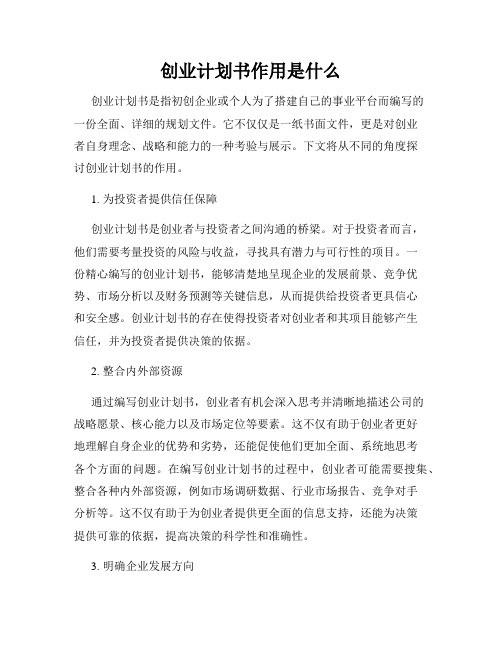 创业计划书作用是什么

创业计划书是指初创企业或个人为了搭建自己的事业平台而编写的一份全面、详细的规划文件。它不仅仅是一纸书面文件，更是对创业者自身理念、战略和能力的一种考验与展示。下文将从不同的角度探讨创业计划书的作用。

1. 为投资者提供信任保障

创业计划书是创业者与投资者之间沟通的桥梁。对于投资者而言，他们需要考量投资的风险与收益，寻找具有潜力与可行性的项目。一份精心编写的创业计划书，能够清楚地呈现企业的发展前景、竞争优势、市场分析以及财务预测等关键信息，从而提供给投资者更具信心和安全感。创业计划书的存在使得投资者对创业者和其项目能够产生信任，并为投资者提供决策的依据。

2. 整合内外部资源

通过编写创业计划书，创业者有机会深入思考并清晰地描述公司的战略愿景、核心能力以及市场定位等要素。这不仅有助于创业者更好地理解自身企业的优势和劣势，还能促使他们更加全面、系统地思考各个方面的问题。在编写创业计划书的过程中，创业者可能需要搜集、整合各种内外部资源，例如市场调研数据、行业市场报告、竞争对手分析等。这不仅有助于为创业者提供更全面的信息支持，还能为决策提供可靠的依据，提高决策的科学性和准确性。

3. 明确企业发展方向